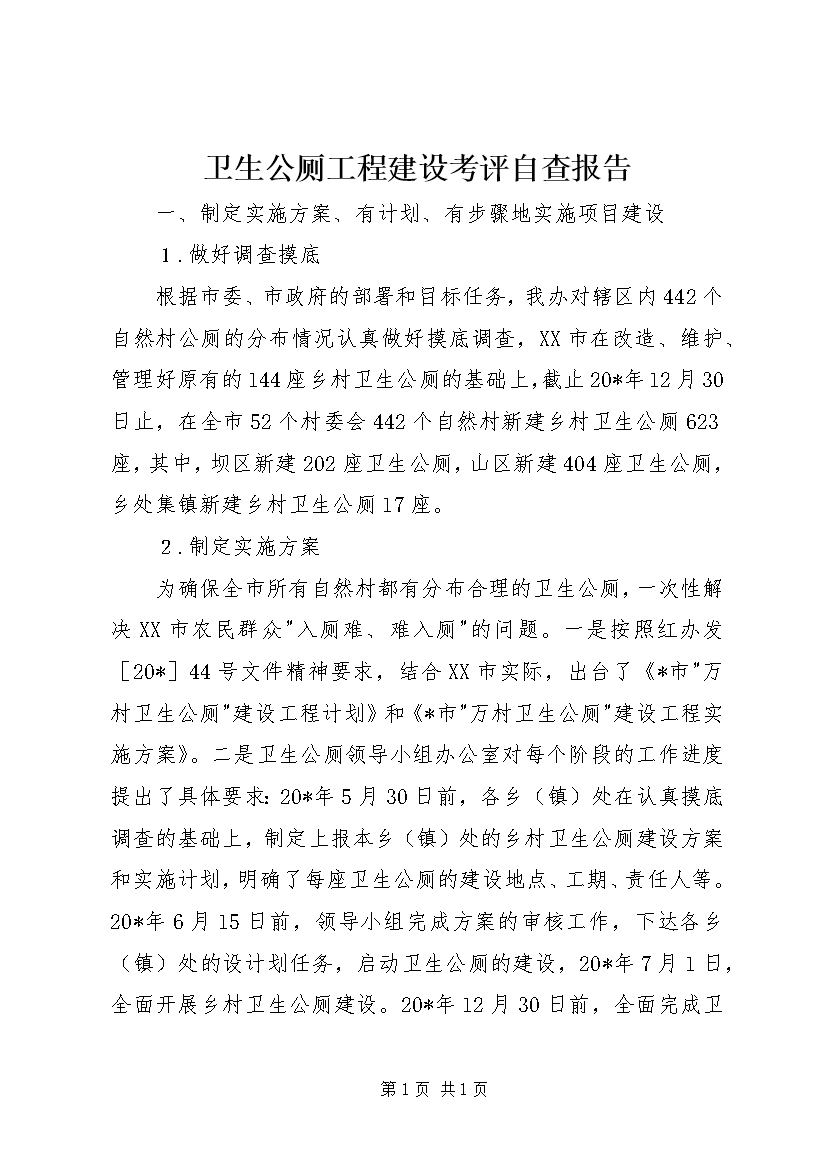 卫生公厕工程建设考评自查报告

一、制定实施方案、有计划、有步骤地实施项目建设

1．做好调查摸底

根据市委、市政府的部署和目标任务，我办对辖区内442个自然村公厕的分布情况认真做好摸底调查，XX市在改造、维护、管理好原有的144座乡村卫生公厕的基础上，截止20*年12月30日止，在全市52个村委会442个自然村新建乡村卫生公厕623座，其中，坝区新建202座卫生公厕，山区新建404座卫生公厕，乡处集镇新建乡村卫生公厕17座。

2．制定实施方案

为确保全市所有自然村都有分布合理的卫生公厕，一次性解决XX市农民群众"入厕难、难入厕"的问题。一是按照红办发［20*］44号文件精神要求，结合XX市实际，出台了《*市"万村卫生公厕"建设工程计划》和《*市"万村卫生公厕"建设工程实施方案》。二是卫生公厕领导小组办公室对每个阶段的工作进度提出了具体要求：20*年5月30日前，各乡（镇）处在认真摸底调查的基础上，制定上报本乡（镇）处的乡村卫生公厕建设方案和实施计划，明确了每座卫生公厕的建设地点、工期、责任人等。20*年6月15日前，领导小组完成方案的审核工作，下达各乡（镇）处的设计划任务，启动卫生公厕的建设，20*年7月1日，全面开展乡村卫生公厕建设。20*年12月30日前，全面完成卫

第1页 共1页